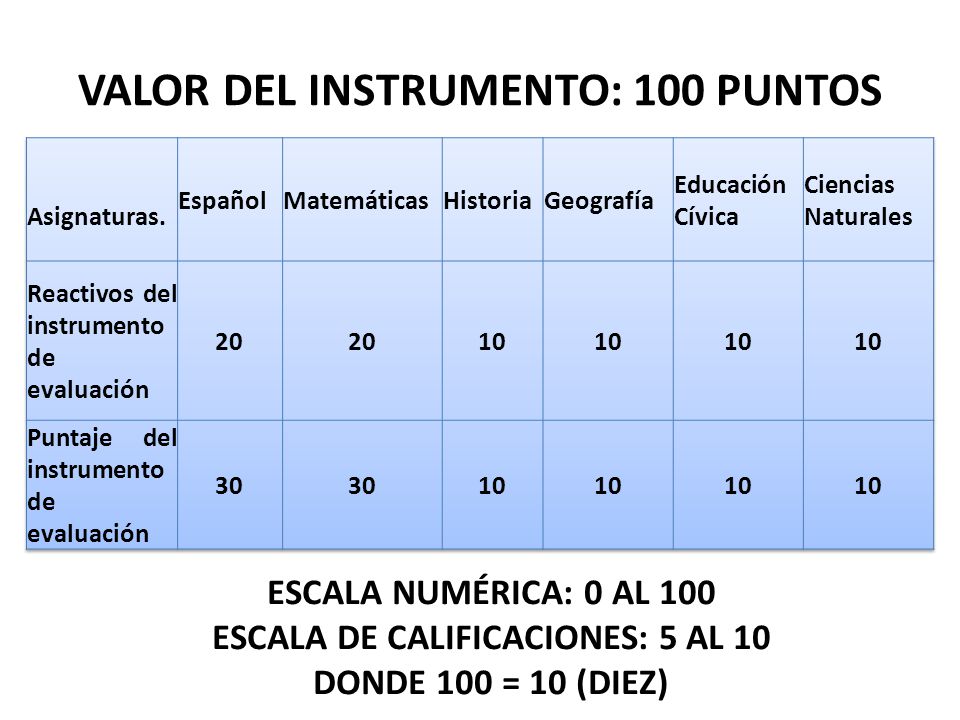 VALOR DEL INSTRUMENTO: 100 PUNTOS

| Asignaturas. | Español | Matemáticas | Historia | Geografía | Educación Cívica | Ciencias Naturales |
|---|---|---|---|---|---|---|
| Reactivos del instrumento de evaluación | 20 | 20 | 10 | 10 | 10 | 10 |
| Puntaje del instrumento de evaluación | 30 | 30 | 10 | 10 | 10 | 10 |

ESCALA NUMÉRICA: 0 AL 100
ESCALA DE CALIFICACIONES: 5 AL 10
DONDE 100 = 10 (DIEZ)